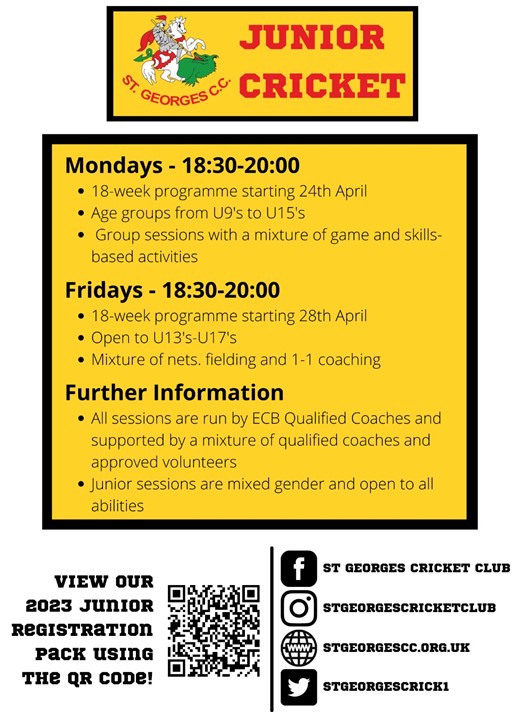 ST. GEORGES C.C.

JUNIOR CRICKET

Mondays - 18:30-20:00
- 18-week programme starting 24th April
- Age groups from U9's to U15's
- Group sessions with a mixture of game and skills-based activities

Fridays - 18:30-20:00
- 18-week programme starting 28th April
- Open to U13's-U17's
- Mixture of nets. fielding and 1-1 coaching

Further Information
- All sessions are run by ECB Qualified Coaches and supported by a mixture of qualified coaches and approved volunteers
- Junior sessions are mixed gender and open to all abilities

VIEW OUR 2023 JUNIOR REGISTRATION PACK USING THE QR CODE!

ST GEORGES CRICKET CLUB
STGEORGESCRICKETCLUB
WWW
STGEORGESCC.ORG.UK
STGEORGESCRICK1